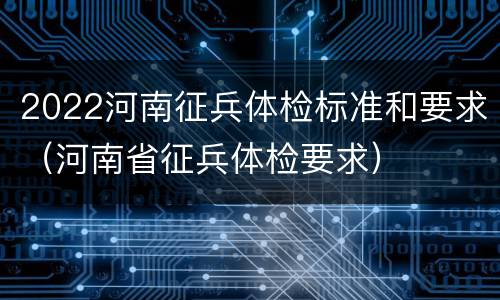 2022河南征兵体检标准和要求（河南省征兵体检要求）